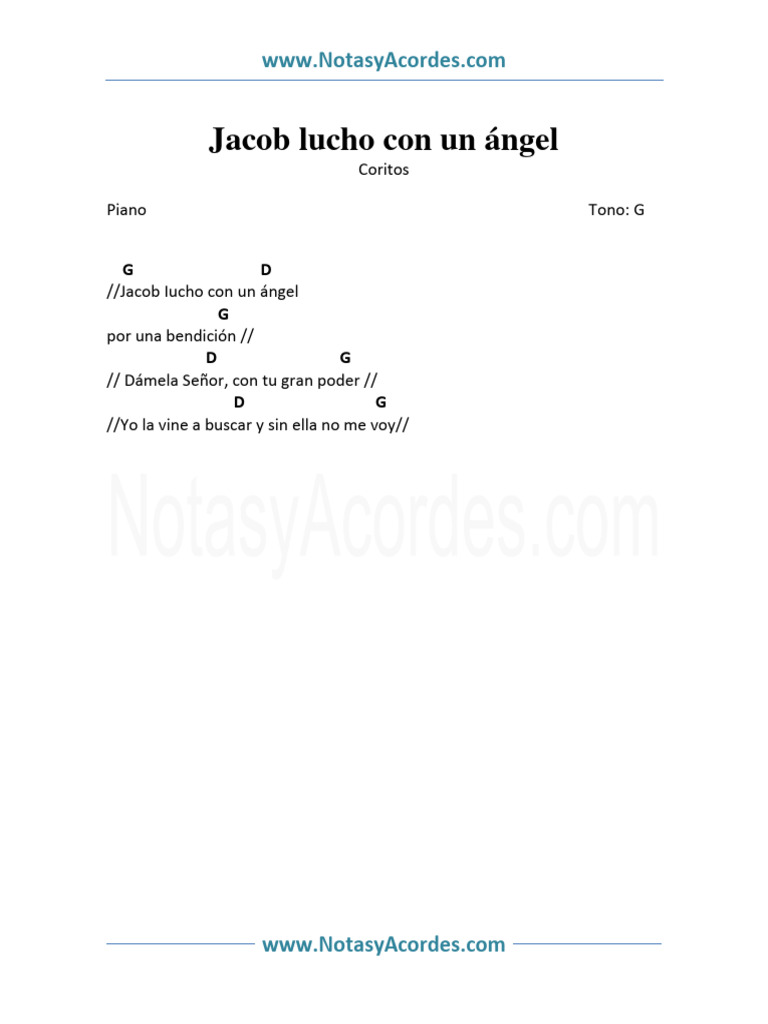 www.NotasyAcordes.com

Jacob lucho con un ángel

Coritos

Piano

Tono: G

G D
//Jacob lucho con un ángel
G
por una bendición //
D G
// Dámela Señor, con tu gran poder //
D G
//Yo la vine a buscar y sin ella no me voy//

NotasyAcordes.com

www.NotasyAcordes.com